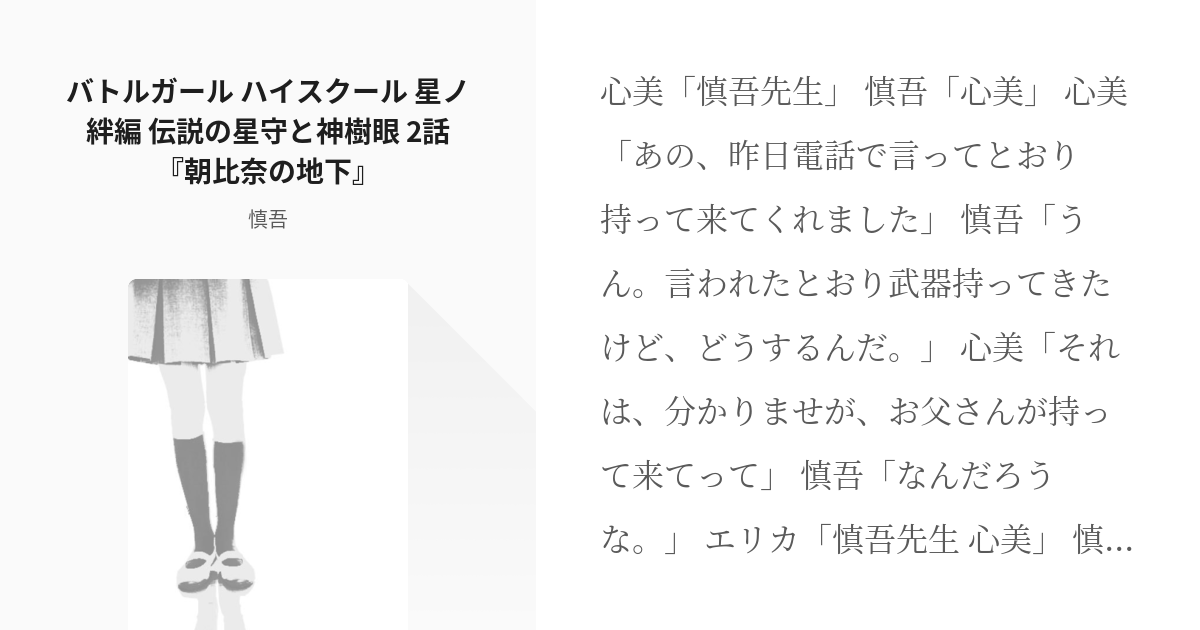 バトルガール ハイスクール 星ノ絆編 伝説の星守と神樹眼 2話『朝比奈の地下』

慎吾

心美「慎吾先生」 慎吾「心美」 心美「あの、昨日電話で言ってとおり持って来てくれました」 慎吾「うん。言われたとおり武器持ってきたけど、どうするんだ。」 心美「それは、分かりませが、お父さんが持って来てって」 慎吾「なんだろうな。」 エリカ「慎吾先生 心美」 慎…